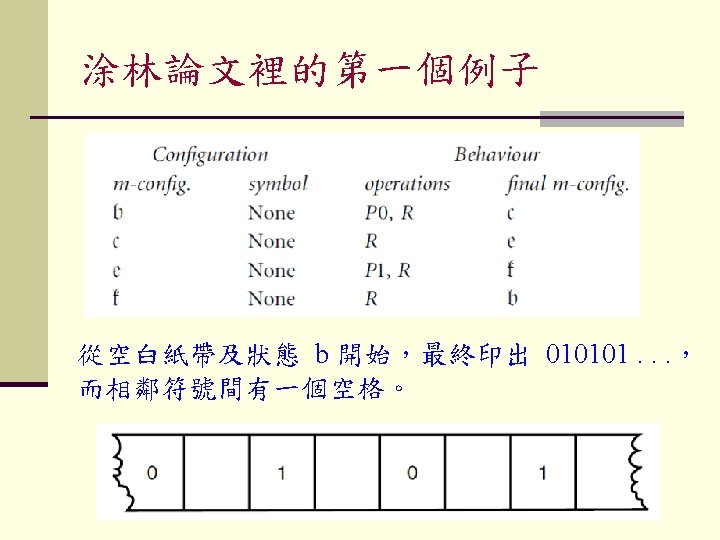 涂林論文裡的第一個例子

| Configuration | | Behaviour | |
|---|---|---|---|
| m-config. | symbol | operations | final m-config. |
| b | None | P0, R | c |
| c | None | R | e |
| e | None | P1, R | f |
| f | None | R | b |

從空白紙帶及狀態 b 開始，最終印出 010101 . . .，而相鄰符號間有一個空格。

| 0 | | 1 | | 0 | | 1 | |
|---|---|---|---|---|---|---|---|